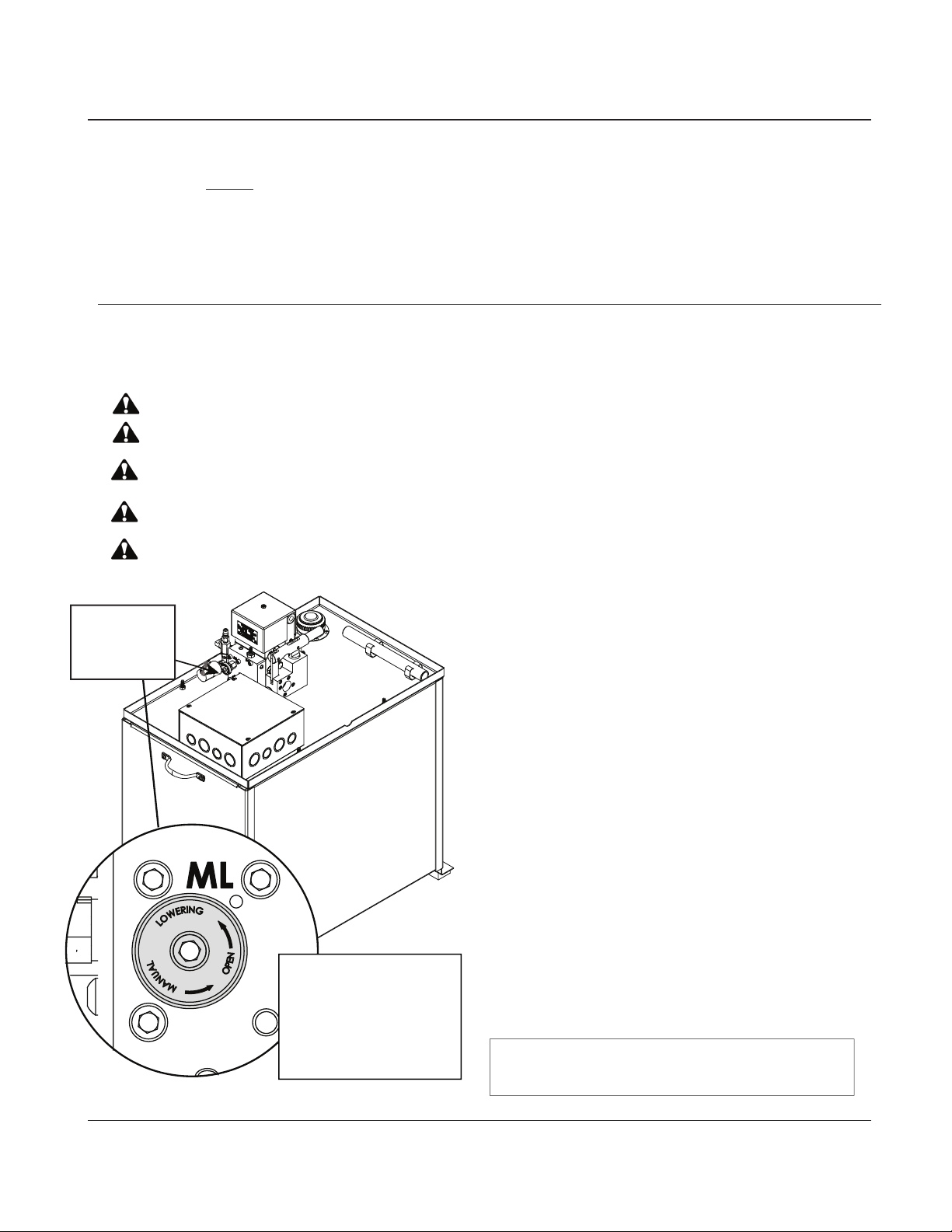 ML

LOWERING

OPEN

MANUAL